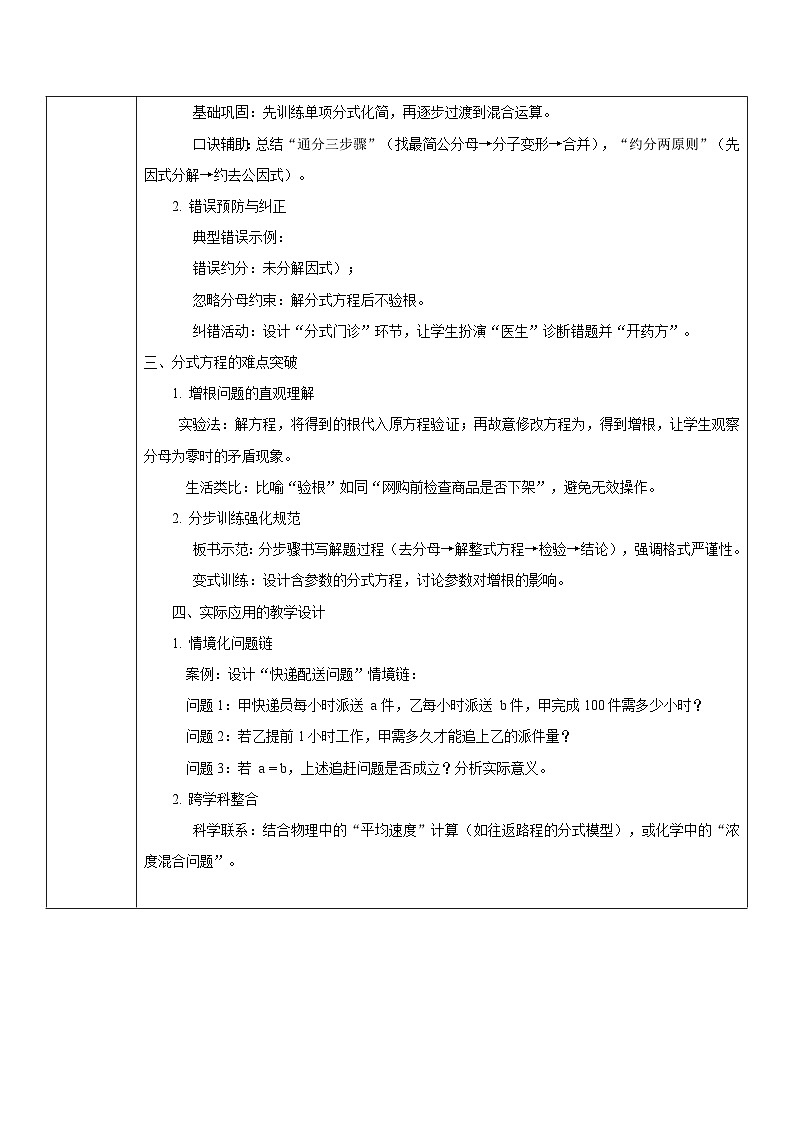 基础巩固：先训练单项分式化简，再逐步过渡到混合运算。

口诀辅助：总结“通分三步骤”（找最简公分母→分子变形→合并），“约分两原则”（先因式分解→约去公因式）。

2. 错误预防与纠正

典型错误示例：

错误约分：未分解因式）；

忽略分母约束：解分式方程后不验根。

纠错活动：设计“分式门诊”环节，让学生扮演“医生”诊断错题并“开药方”。

三、分式方程的难点突破

1. 增根问题的直观理解

实验法：解方程，将得到的根代入原方程验证；再故意修改方程为，得到增根，让学生观察分母为零时的矛盾现象。

生活类比：比喻“验根”如同“网购前检查商品是否下架”，避免无效操作。

2. 分步训练强化规范

板书示范：分步骤书写解题过程（去分母→解整式方程→检验→结论），强调格式严谨性。

变式训练：设计含参数的分式方程，讨论参数对增根的影响。

四、实际应用的教学设计

1. 情境化问题链

案例：设计“快递配送问题”情境链：

问题 1：甲快递员每小时派送 a 件，乙每小时派送 b 件，甲完成 100 件需多少小时？

问题 2：若乙提前 1 小时工作，甲需多久才能追上乙的派件量？

问题 3：若 a = b，上述追赶问题是否成立？分析实际意义。

2. 跨学科整合

科学联系：结合物理中的“平均速度”计算（如往返路程的分式模型），或化学中的“浓度混合问题”。